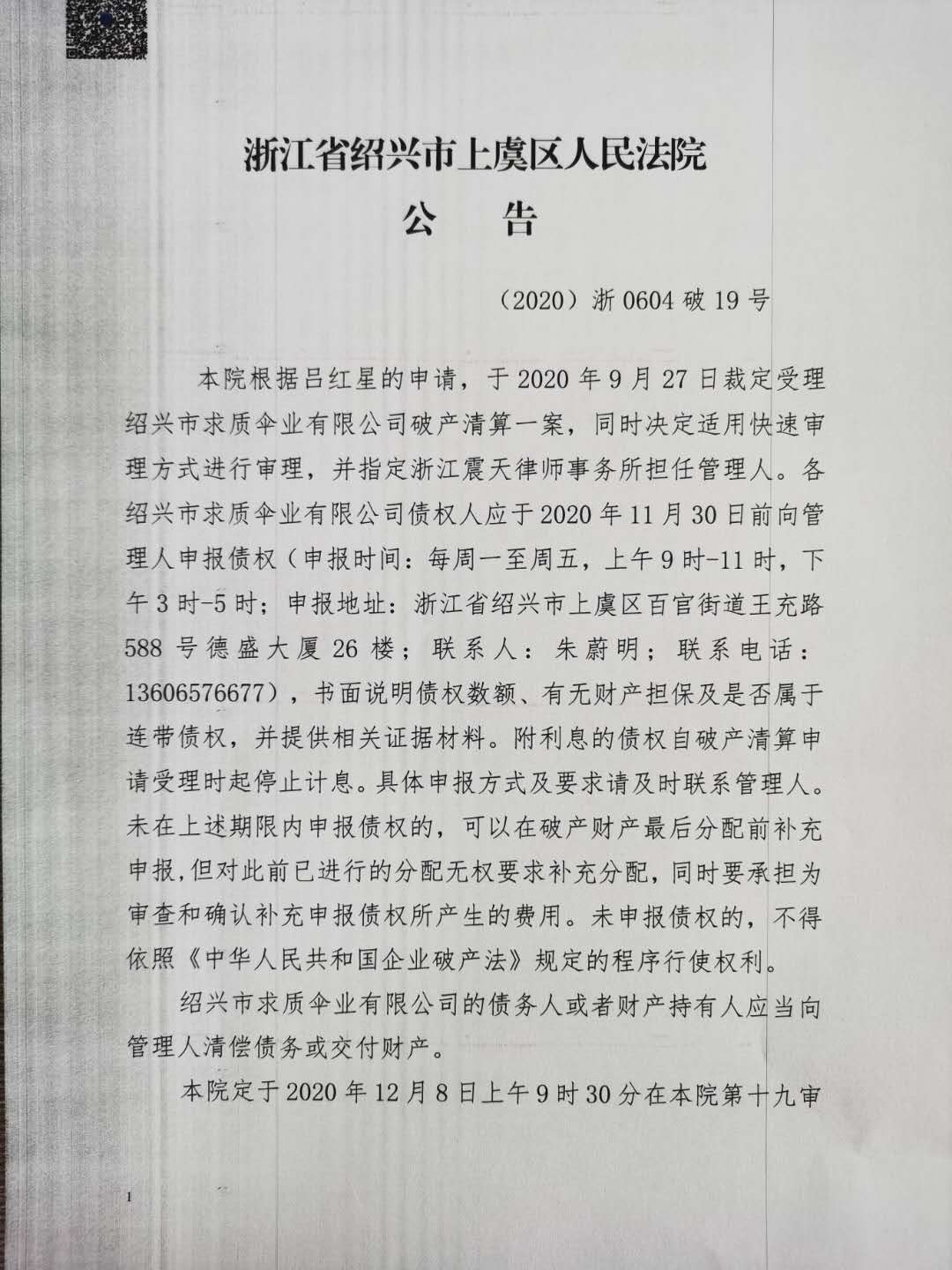 浙江省绍兴市上虞区人民法院
公　告

（2020）浙 0604 破 19 号

本院根据吕红星的申请，于 2020 年 9 月 27 日裁定受理绍兴市求质伞业有限公司破产清算一案，同时决定适用快速审理方式进行审理，并指定浙江震天律师事务所担任管理人。各绍兴市求质伞业有限公司债权人应于 2020 年 11 月 30 日前向管理人申报债权（申报时间：每周一至周五，上午 9 时-11 时，下午 3 时-5 时；申报地址：浙江省绍兴市上虞区百官街道王充路 588 号德盛大厦 26 楼；联系人：朱蔚明；联系电话：13606576677），书面说明债权数额、有无财产担保及是否属于连带债权，并提供相关证据材料。附利息的债权自破产清算申请受理时起停止计息。具体申报方式及要求请及时联系管理人。未在上述期限内申报债权的，可以在破产财产最后分配前补充申报，但对此前已进行的分配无权要求补充分配，同时要承担为审查和确认补充申报债权所产生的费用。未申报债权的，不得依照《中华人民共和国企业破产法》规定的程序行使权利。

绍兴市求质伞业有限公司的债务人或者财产持有人应当向管理人清偿债务或交付财产。

本院定于 2020 年 12 月 8 日上午 9 时 30 分在本院第十九审

1